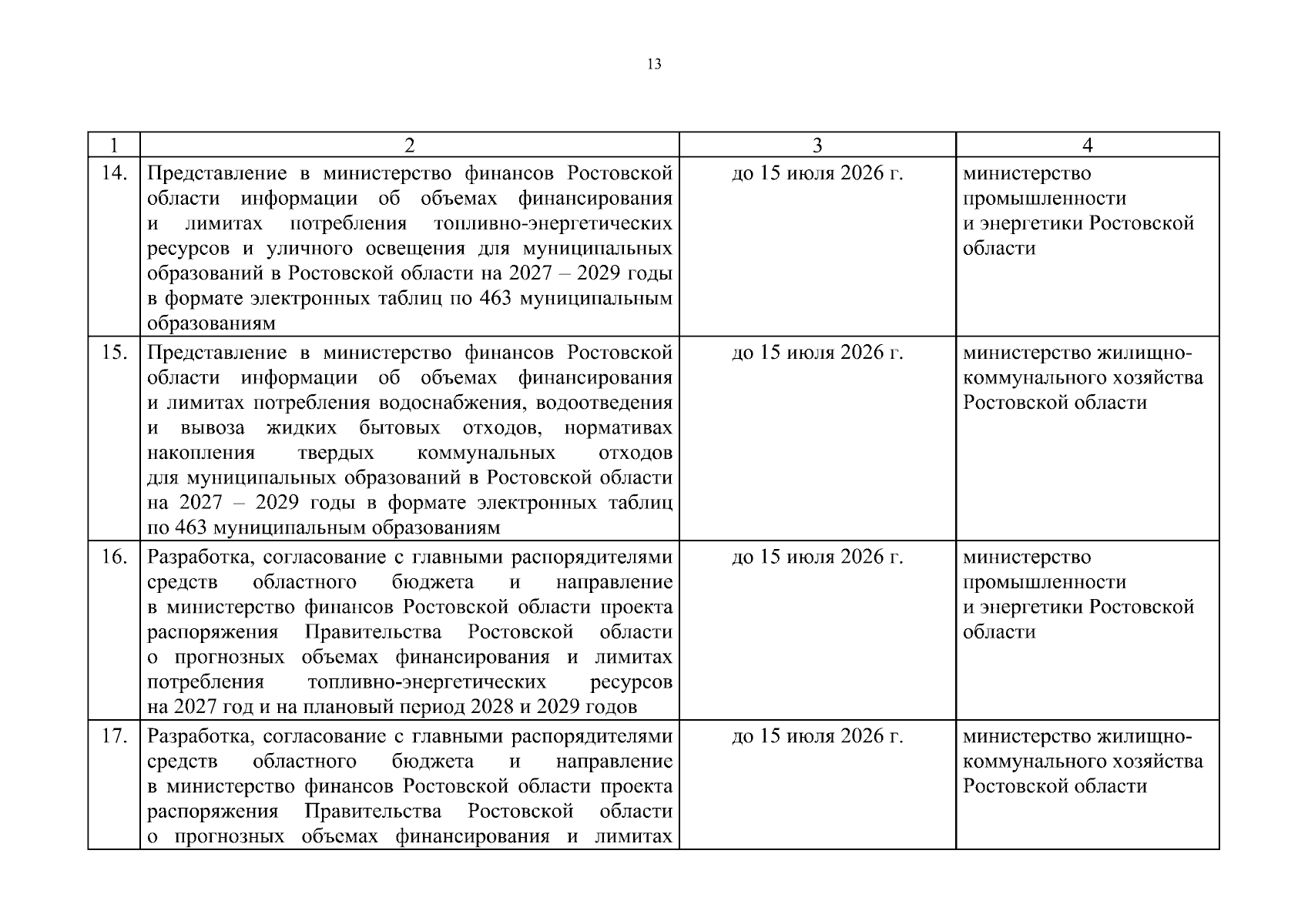 13

| 1 | 2 | 3 | 4 |
|---|---|---|---|
| 14. | Представление в министерство финансов Ростовской области информации об объемах финансирования и лимитах потребления топливно-энергетических ресурсов и уличного освещения для муниципальных образований в Ростовской области на 2027 – 2029 годы в формате электронных таблиц по 463 муниципальным образованиям | до 15 июля 2026 г. | министерство промышленности и энергетики Ростовской области |
| 15. | Представление в министерство финансов Ростовской области информации об объемах финансирования и лимитах потребления водоснабжения, водоотведения и вывоза жидких бытовых отходов, нормативах накопления твердых коммунальных отходов для муниципальных образований в Ростовской области на 2027 – 2029 годы в формате электронных таблиц по 463 муниципальным образованиям | до 15 июля 2026 г. | министерство жилищно-коммунального хозяйства Ростовской области |
| 16. | Разработка, согласование с главными распорядителями средств областного бюджета и направление в министерство финансов Ростовской области проекта распоряжения Правительства Ростовской области о прогнозных объемах финансирования и лимитах потребления топливно-энергетических ресурсов на 2027 год и на плановый период 2028 и 2029 годов | до 15 июля 2026 г. | министерство промышленности и энергетики Ростовской области |
| 17. | Разработка, согласование с главными распорядителями средств областного бюджета и направление в министерство финансов Ростовской области проекта распоряжения Правительства Ростовской области о прогнозных объемах финансирования и лимитах | до 15 июля 2026 г. | министерство жилищно-коммунального хозяйства Ростовской области |